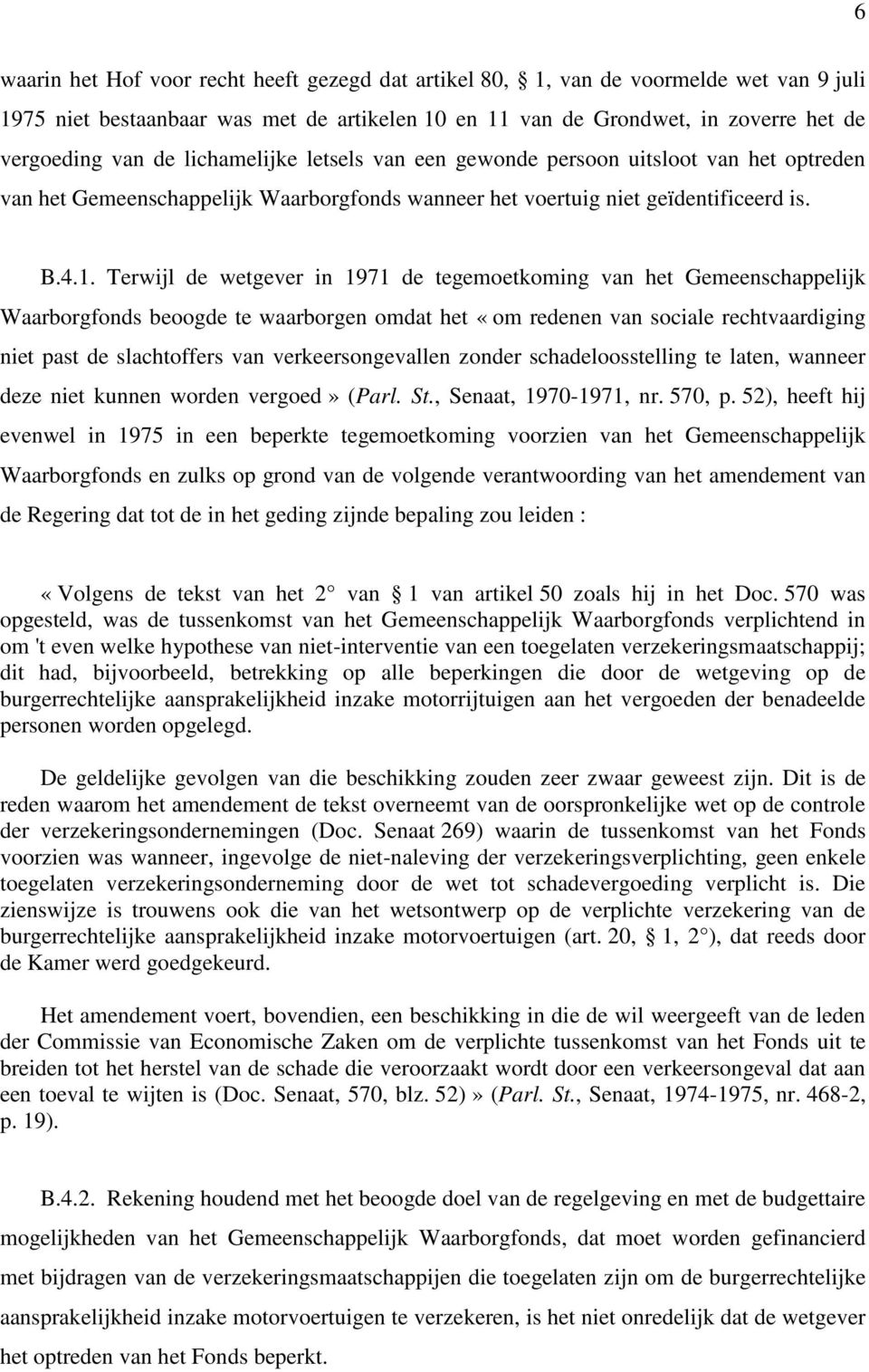 6

waarin het Hof voor recht heeft gezegd dat artikel 80, § 1, van de voormelde wet van 9 juli 1975 niet bestaanbaar was met de artikelen 10 en 11 van de Grondwet, in zoverre het de vergoeding van de lichamelijke letsels van een gewonde persoon uitsloot van het optreden van het Gemeenschappelijk Waarborgfonds wanneer het voertuig niet geïdentificeerd is.

B.4.1. Terwijl de wetgever in 1971 de tegemoetkoming van het Gemeenschappelijk Waarborgfonds beoogde te waarborgen omdat het « om redenen van sociale rechtvaardiging niet past de slachtoffers van verkeersongevallen zonder schadeloosstelling te laten, wanneer deze niet kunnen worden vergoed » (Parl. St., Senaat, 1970-1971, nr. 570, p. 52), heeft hij evenwel in 1975 in een beperkte tegemoetkoming voorzien van het Gemeenschappelijk Waarborgfonds en zulks op grond van de volgende verantwoording van het amendement van de Regering dat tot de in het geding zijnde bepaling zou leiden :

« Volgens de tekst van het 2° van § 1 van artikel 50 zoals hij in het Doc. 570 was opgesteld, was de tussenkomst van het Gemeenschappelijk Waarborgfonds verplichtend in om 't even welke hypothese van niet-interventie van een toegelaten verzekeringsmaatschappij; dit had, bijvoorbeeld, betrekking op alle beperkingen die door de wetgeving op de burgerrechtelijke aansprakelijkheid inzake motorrijtuigen aan het vergoeden der benadeelde personen worden opgelegd.

De geldelijke gevolgen van die beschikking zouden zeer zwaar geweest zijn. Dit is de reden waarom het amendement de tekst overneemt van de oorspronkelijke wet op de controle der verzekeringsondernemingen (Doc. Senaat 269) waarin de tussenkomst van het Fonds voorzien was wanneer, ingevolge de niet-naleving der verzekeringsverplichting, geen enkele toegelaten verzekeringsonderneming door de wet tot schadevergoeding verplicht is. Die zienswijze is trouwens ook die van het wetsontwerp op de verplichte verzekering van de burgerrechtelijke aansprakelijkheid inzake motorvoertuigen (art. 20, § 1, 2°), dat reeds door de Kamer werd goedgekeurd.

Het amendement voert, bovendien, een beschikking in die de wil weergeeft van de leden der Commissie van Economische Zaken om de verplichte tussenkomst van het Fonds uit te breiden tot het herstel van de schade die veroorzaakt wordt door een verkeersongeval dat aan een toeval te wijten is (Doc. Senaat, 570, blz. 52) » (Parl. St., Senaat, 1974-1975, nr. 468-2, p. 19).

B.4.2. Rekening houdend met het beoogde doel van de regelgeving en met de budgettaire mogelijkheden van het Gemeenschappelijk Waarborgfonds, dat moet worden gefinancierd met bijdragen van de verzekeringsmaatschappijen die toegelaten zijn om de burgerrechtelijke aansprakelijkheid inzake motorvoertuigen te verzekeren, is het niet onredelijk dat de wetgever het optreden van het Fonds beperkt.